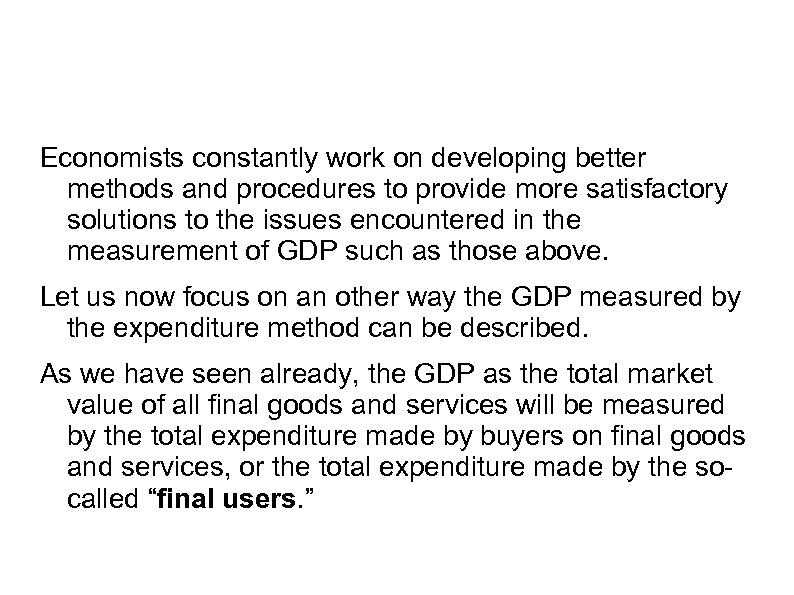 Economists constantly work on developing better methods and procedures to provide more satisfactory solutions to the issues encountered in the measurement of GDP such as those above.

Let us now focus on an other way the GDP measured by the expenditure method can be described.

As we have seen already, the GDP as the total market value of all final goods and services will be measured by the total expenditure made by buyers on final goods and services, or the total expenditure made by the so-called “final users.”